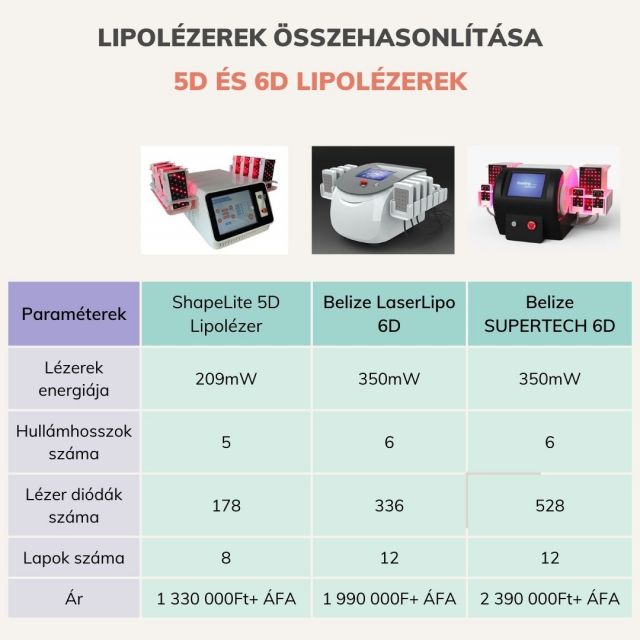 LIPOLÉZEREK ÖSSZEHASONLÍTÁSA

5D ÉS 6D LIPOLÉZEREK

| Paraméterek | ShapeLite 5D Lipolézer | Belize LaserLipo 6D | Belize SUPERTECH 6D |
|---|---|---|---|
| Lézerek energiája | 209mW | 350mW | 350mW |
| Hullámhosszok száma | 5 | 6 | 6 |
| Lézer diódák száma | 178 | 336 | 528 |
| Lapok száma | 8 | 12 | 12 |
| Ár | 1 330 000Ft+ ÁFA | 1 990 000F+ ÁFA | 2 390 000Ft+ ÁFA |